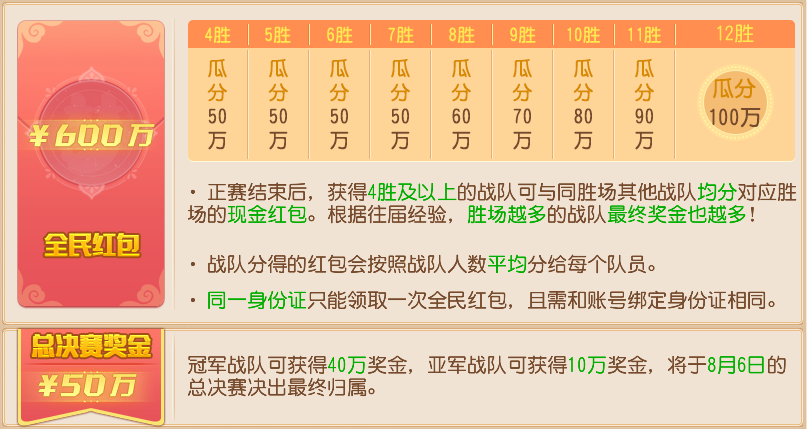 ¥600万

全民红包

| 4胜 | 5胜 | 6胜 | 7胜 | 8胜 | 9胜 | 10胜 | 11胜 | 12胜 |
|---|---|---|---|---|---|---|---|---|
| 瓜分50万 | 瓜分50万 | 瓜分50万 | 瓜分50万 | 瓜分60万 | 瓜分70万 | 瓜分80万 | 瓜分90万 | 瓜分100万 |

• 正赛结束后，获得4胜及以上的战队可与同胜场其他战队均分对应胜场的现金红包。根据往届经验，胜场越多的战队最终奖金也越多！

• 战队分得的红包会按照战队人数平均分给每个队员。

• 同一身份证只能领取一次全民红包，且需和账号绑定身份证相同。

总决赛奖金

¥50万

冠军战队可获得40万奖金，亚军战队可获得10万奖金，将于8月6日的总决赛决出最终归属。